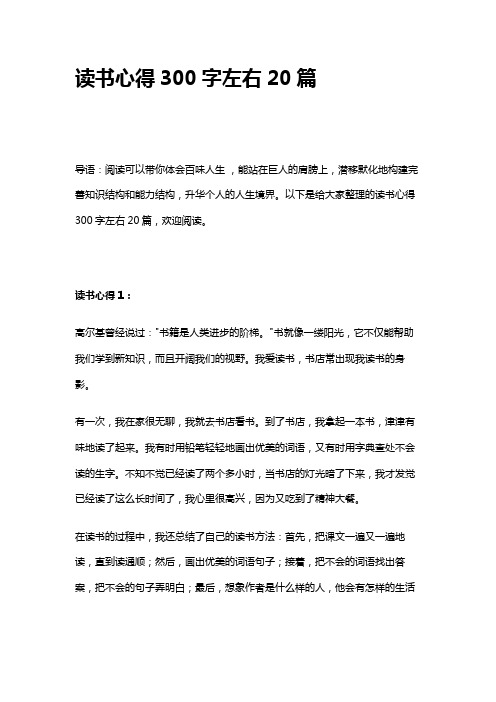 读书心得 300 字左右 20 篇

导语：阅读可以带你体会百味人生，能站在巨人的肩膀上，潜移默化地构建完善知识结构和能力结构，升华个人的人生境界。以下是给大家整理的读书心得 300 字左右 20 篇，欢迎阅读。

读书心得 1：

高尔基曾经说过："书籍是人类进步的阶梯。"书就像一缕阳光，它不仅能帮助我们学到新知识，而且开阔我们的视野。我爱读书，书店常出现我读书的身影。

有一次，我在家很无聊，我就去书店看书。到了书店，我拿起一本书，津津有味地读了起来。我有时用铅笔轻轻地画出优美的词语，又有时用字典查处不会读的生字。不知不觉已经读了两个多小时，当书店的灯光暗了下来，我才发觉已经读了这么长时间了，我心里很高兴，因为又吃到了精神大餐。

在读书的过程中，我还总结了自己的读书方法：首先，把课文一遍又一遍地读，直到读通顺；然后，画出优美的词语句子；接着，把不会的词语找出答案，把不会的句子弄明白；最后，想象作者是什么样的人，他会有怎样的生活